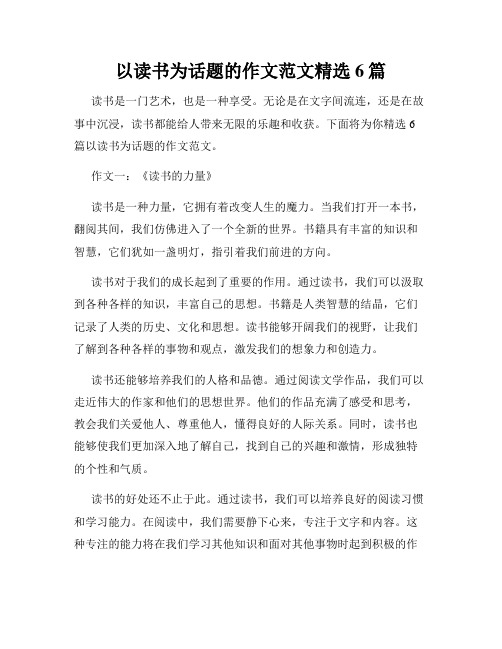 以读书为话题的作文范文精选 6 篇

读书是一门艺术，也是一种享受。无论是在文字间流连，还是在故事中沉浸，读书都能给人带来无限的乐趣和收获。下面将为你精选 6 篇以读书为话题的作文范文。

作文一：《读书的力量》

读书是一种力量，它拥有着改变人生的魔力。当我们打开一本书，翻阅其间，我们仿佛进入了一个全新的世界。书籍具有丰富的知识和智慧，它们犹如一盏明灯，指引着我们前进的方向。

读书对于我们的成长起到了重要的作用。通过读书，我们可以汲取到各种各样的知识，丰富自己的思想。书籍是人类智慧的结晶，它们记录了人类的历史、文化和思想。读书能够开阔我们的视野，让我们了解到各种各样的事物和观点，激发我们的想象力和创造力。

读书还能够培养我们的人格和品德。通过阅读文学作品，我们可以走近伟大的作家和他们的思想世界。他们的作品充满了感受和思考，教会我们关爱他人、尊重他人，懂得良好的人际关系。同时，读书也能够使我们更加深入地了解自己，找到自己的兴趣和激情，形成独特的个性和气质。

读书的好处还不止于此。通过读书，我们可以培养良好的阅读习惯和学习能力。在阅读中，我们需要静下心来，专注于文字和内容。这种专注的能力将在我们学习其他知识和面对其他事物时起到积极的作